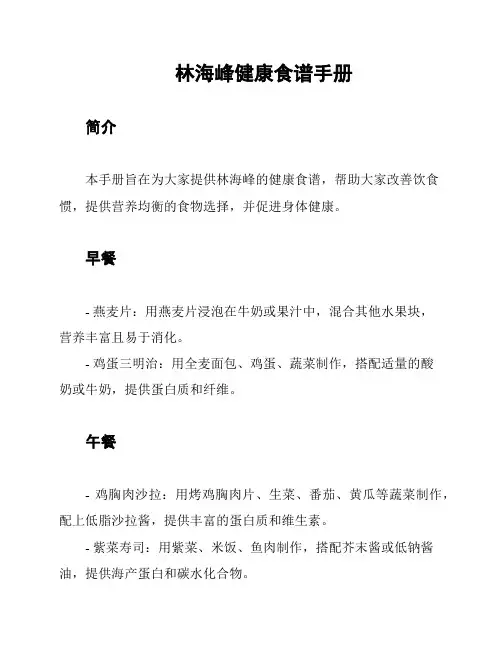 林海峰健康食谱手册

简介

本手册旨在为大家提供林海峰的健康食谱，帮助大家改善饮食惯，提供营养均衡的食物选择，并促进身体健康。

早餐

- 燕麦片：用燕麦片浸泡在牛奶或果汁中，混合其他水果块，营养丰富且易于消化。

- 鸡蛋三明治：用全麦面包、鸡蛋、蔬菜制作，搭配适量的酸奶或牛奶，提供蛋白质和纤维。

午餐

- 鸡胸肉沙拉：用烤鸡胸肉片、生菜、番茄、黄瓜等蔬菜制作，配上低脂沙拉酱，提供丰富的蛋白质和维生素。

- 紫菜寿司：用紫菜、米饭、鱼肉制作，搭配芥末酱或低钠酱油，提供海产蛋白和碳水化合物。